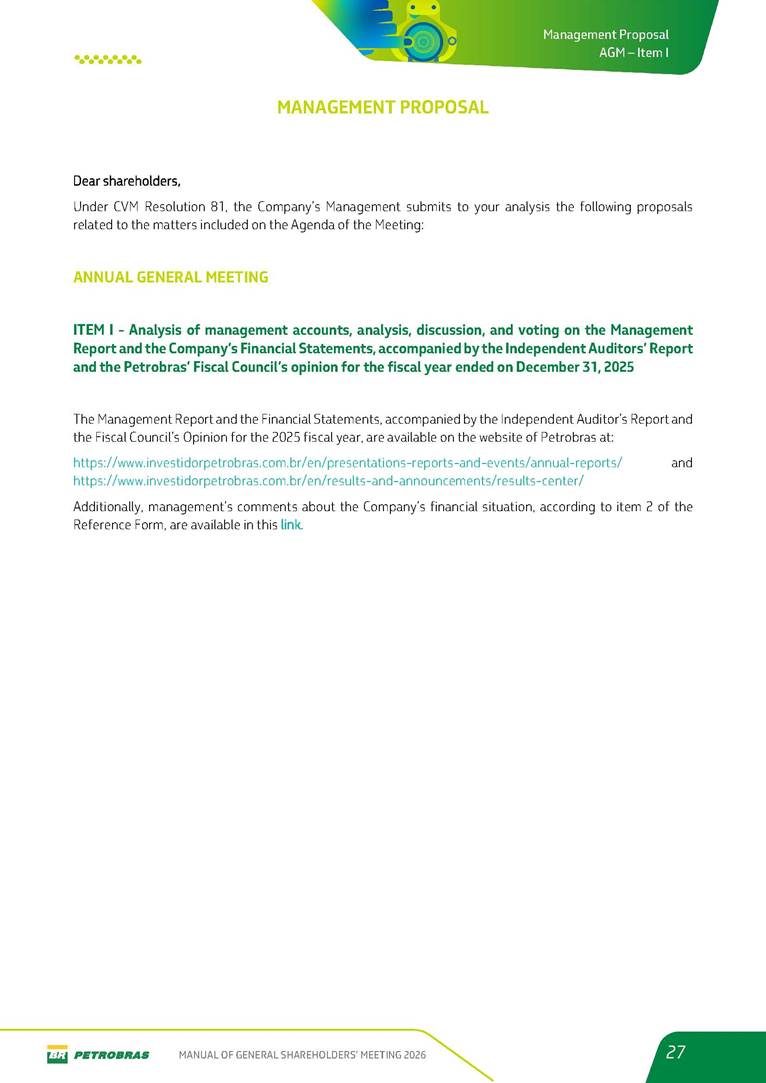 Management Proposal
AGM – Item I

MANAGEMENT PROPOSAL

Dear shareholders,

Under CVM Resolution 81, the Company's Management submits to your analysis the following proposals related to the matters included on the Agenda of the Meeting:

ANNUAL GENERAL MEETING

ITEM I - Analysis of management accounts, analysis, discussion, and voting on the Management Report and the Company's Financial Statements, accompanied by the Independent Auditors' Report and the Petrobras' Fiscal Council's opinion for the fiscal year ended on December 31, 2025

The Management Report and the Financial Statements, accompanied by the Independent Auditor's Report and the Fiscal Council's Opinion for the 2025 fiscal year, are available on the website of Petrobras at:

https://www.investidorpetrobras.com.br/en/presentations-reports-and-events/annual-reports/ and https://www.investidorpetrobras.com.br/en/results-and-announcements/results-center/

Additionally, management's comments about the Company's financial situation, according to item 2 of the Reference Form, are available in this link.

BR PETROBRAS

MANUAL OF GENERAL SHAREHOLDERS' MEETING 2026

27